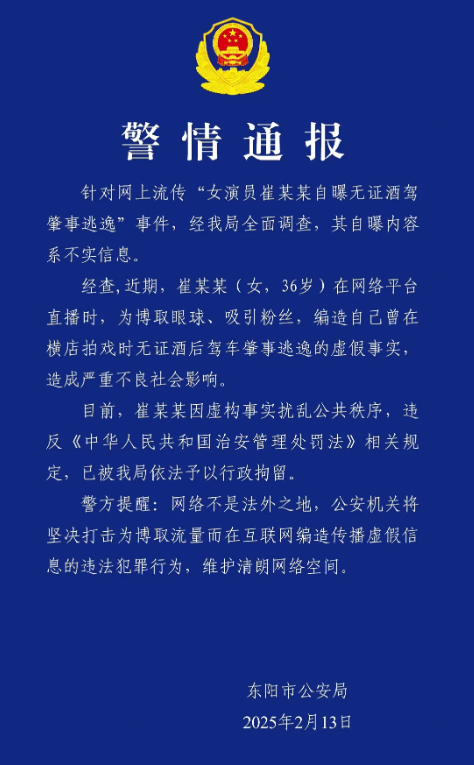 警情通报

针对网上流传“女演员崔某某自曝无证酒驾肇事逃逸”事件，经我局全面调查，其自曝内容系不实信息。

经查,近期，崔某某（女，36岁）在网络平台直播时，为博取眼球、吸引粉丝，编造自己曾在横店拍戏时无证酒后驾车肇事逃逸的虚假事实，造成严重不良社会影响。

目前，崔某某因虚构事实扰乱公共秩序，违反《中华人民共和国治安管理处罚法》相关规定，已被我局依法予以行政拘留。

警方提醒：网络不是法外之地，公安机关将坚决打击为博取流量而在互联网编造传播虚假信息的违法犯罪行为，维护清朗网络空间。

东阳市公安局
2025年2月13日